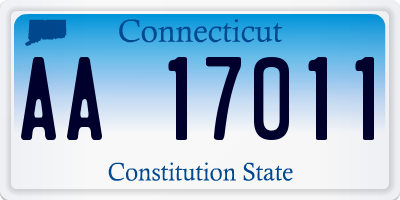 Connecticut

AA 17011

Constitution State